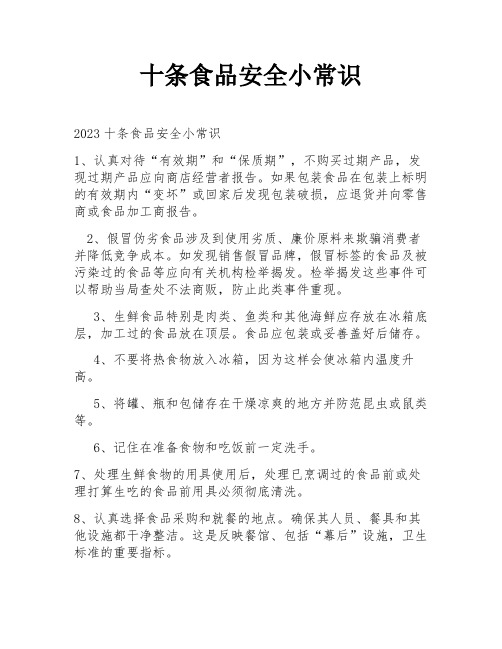 十条食品安全小常识

2023 十条食品安全小常识

1、认真对待“有效期”和“保质期”，不购买过期产品，发现过期产品应向商店经营者报告。如果包装食品在包装上标明的有效期内“变坏”或回家后发现包装破损，应退货并向零售商或食品加工商报告。

2、假冒伪劣食品涉及到使用劣质、廉价原料来欺骗消费者并降低竞争成本。如发现销售假冒品牌，假冒标签的食品及被污染过的食品等应向有关机构检举揭发。检举揭发这些事件可以帮助当局查处不法商贩，防止此类事件重现。

3、生鲜食品特别是肉类、鱼类和其他海鲜应存放在冰箱底层，加工过的食品放在顶层。食品应包装或妥善盖好后储存。

4、不要将热食物放入冰箱，因为这样会使冰箱内温度升高。

5、将罐、瓶和包储存在干燥凉爽的地方并防范昆虫或鼠类等。

6、记住在准备食物和吃饭前一定洗手。

7、处理生鲜食物的用具使用后，处理已烹调过的食品前或处理打算生吃的食品前用具必须彻底清洗。

8、认真选择食品采购和就餐的地点。确保其人员、餐具和其他设施都干净整洁。这是反映餐馆、包括“幕后”设施，卫生标准的重要指标。